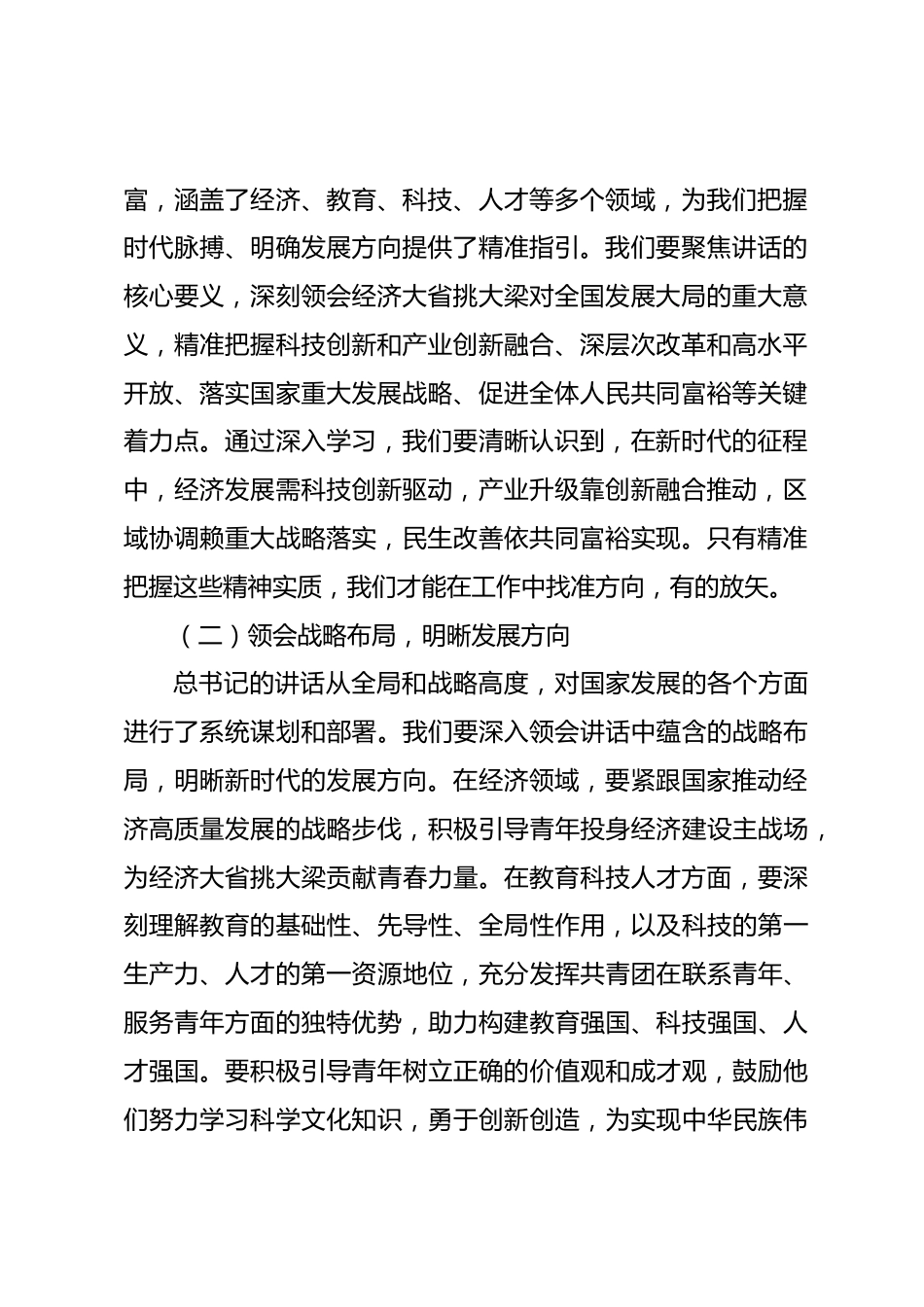 富，涵盖了经济、教育、科技、人才等多个领域，为我们把握时代脉搏、明确发展方向提供了精准指引。我们要聚焦讲话的核心要义，深刻领会经济大省挑大梁对全国发展大局的重大意义，精准把握科技创新和产业创新融合、深层次改革和高水平开放、落实国家重大发展战略、促进全体人民共同富裕等关键着力点。通过深入学习，我们要清晰认识到，在新时代的征程中，经济发展需科技创新驱动，产业升级靠创新融合推动，区域协调赖重大战略落实，民生改善依共同富裕实现。只有精准把握这些精神实质，我们才能在工作中找准方向，有的放矢。

（二）领会战略布局，明晰发展方向

总书记的讲话从全局和战略高度，对国家发展的各个方面进行了系统谋划和部署。我们要深入领会讲话中蕴含的战略布局，明晰新时代的发展方向。在经济领域，要紧跟国家推动经济高质量发展的战略步伐，积极引导青年投身经济建设主战场，为经济大省挑大梁贡献青春力量。在教育科技人才方面，要深刻理解教育的基础性、先导性、全局性作用，以及科技的第一生产力、人才的第一资源地位，充分发挥共青团在联系青年、服务青年方面的独特优势，助力构建教育强国、科技强国、人才强国。要积极引导青年树立正确的价值观和成才观，鼓励他们努力学习科学文化知识，勇于创新创造，为实现中华民族伟